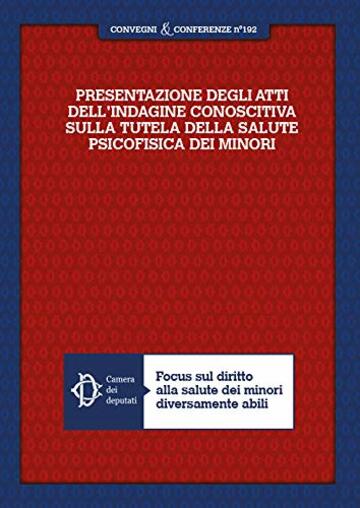 CONVEGNI & CONFERENZE n°192

PRESENTAZIONE DEGLI ATTI DELL'INDAGINE CONOSCITIVA SULLA TUTELA DELLA SALUTE PSICOFISICA DEI MINORI

Camera dei deputati

Focus sul diritto alla salute dei minori diversamente abili